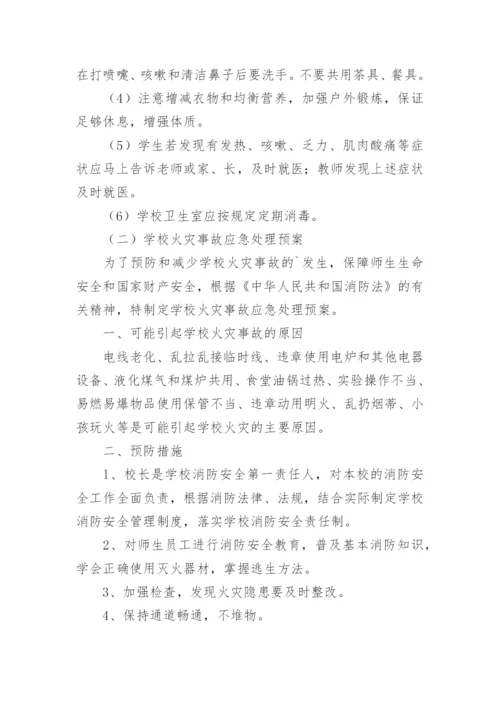 在打喷嚏、咳嗽和清洁鼻子后要洗手。不要共用茶具、餐具。

（4）注意增减衣物和均衡营养，加强户外锻炼，保证足够休息，增强体质。

（5）学生若发现有发热、咳嗽、乏力、肌肉酸痛等症状应马上告诉老师或家、长，及时就医；教师发现上述症状及时就医。

（6）学校卫生室应按规定定期消毒。

（二）学校火灾事故应急处理预案

为了预防和减少学校火灾事故的`发生，保障师生生命安全和国家财产安全，根据《中华人民共和国消防法》的有关精神，特制定学校火灾事故应急处理预案。

一、可能引起学校火灾事故的原因

电线老化、乱拉乱接临时线、违章使用电炉和其他电器设备、液化煤气和煤炉共用、食堂油锅过热、实验操作不当、易燃易爆物品使用保管不当、违章动用明火、乱扔烟蒂、小孩玩火等是可能引起学校火灾的主要原因。

二、预防措施

1、校长是学校消防安全第一责任人，对本校的消防安全工作全面负责，根据消防法律、法规，结合实际制定学校消防安全管理制度，落实学校消防安全责任制。

2、对师生员工进行消防安全教育，普及基本消防知识，学会正确使用灭火器材，掌握逃生方法。

3、加强检查，发现火灾隐患要及时整改。

4、保持通道畅通，不堆物。